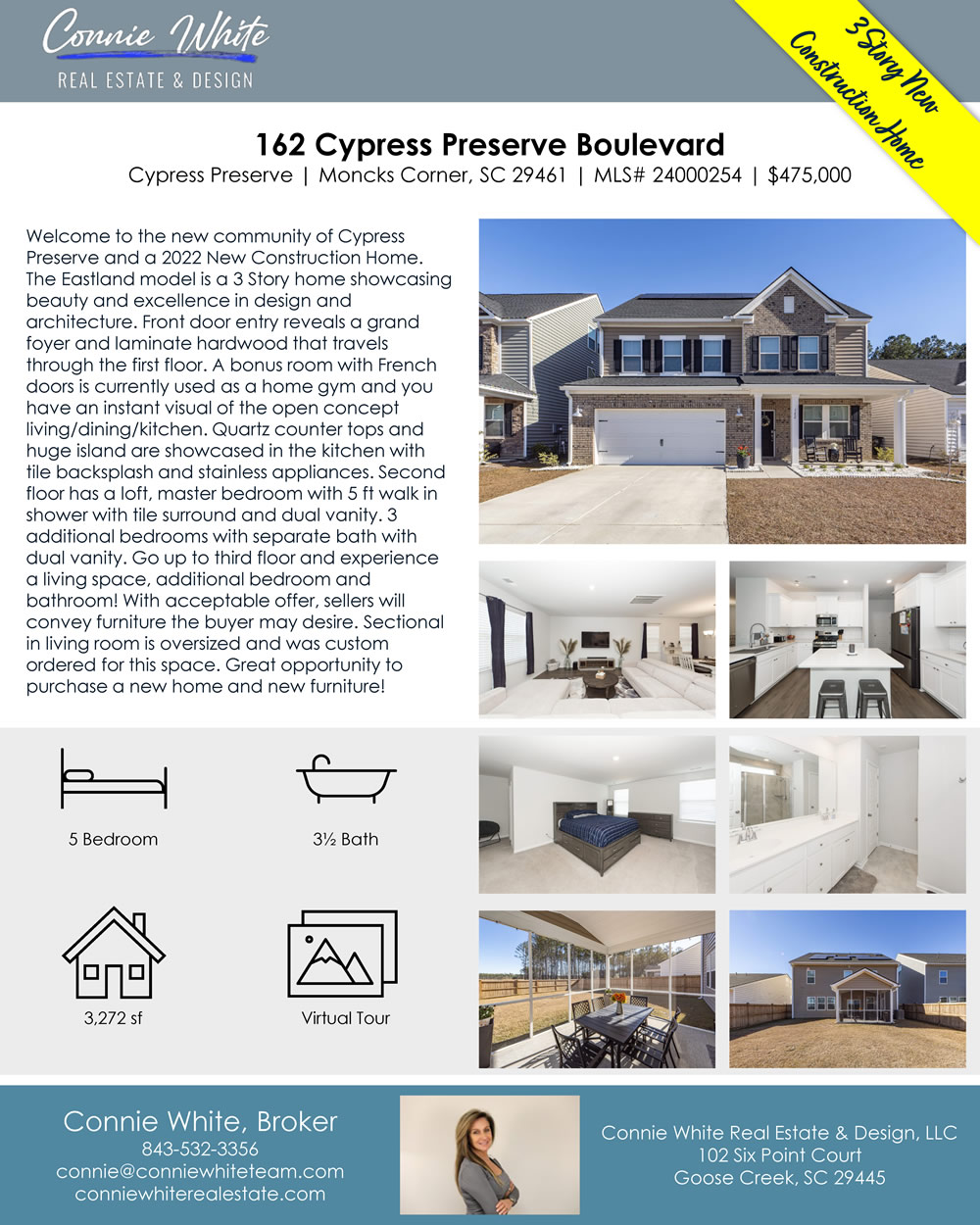 Connie White
REAL ESTATE & DESIGN

3 Story New Construction Home

162 Cypress Preserve Boulevard
Cypress Preserve | Moncks Corner, SC 29461 | MLS# 24000254 | $475,000

Welcome to the new community of Cypress Preserve and a 2022 New Construction Home. The Eastland model is a 3 Story home showcasing beauty and excellence in design and architecture. Front door entry reveals a grand foyer and laminate hardwood that travels through the first floor. A bonus room with French doors is currently used as a home gym and you have an instant visual of the open concept living/dining/kitchen. Quartz counter tops and huge island are showcased in the kitchen with tile backsplash and stainless appliances. Second floor has a loft, master bedroom with 5 ft walk in shower with tile surround and dual vanity. 3 additional bedrooms with separate bath with dual vanity. Go up to third floor and experience a living space, additional bedroom and bathroom! With acceptable offer, sellers will convey furniture the buyer may desire. Sectional in living room is oversized and was custom ordered for this space. Great opportunity to purchase a new home and new furniture!

5 Bedroom

3½ Bath

3,272 sf

Virtual Tour

Connie White, Broker
843-532-3356
connie@conniewhiteteam.com
conniewhiterealestate.com

Connie White Real Estate & Design, LLC
102 Six Point Court
Goose Creek, SC 29445